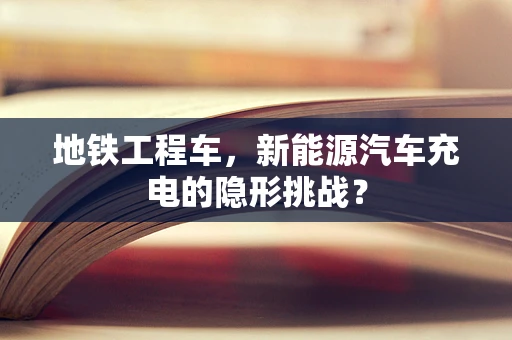 地铁工程车，新能源汽车充电的隐形挑战？